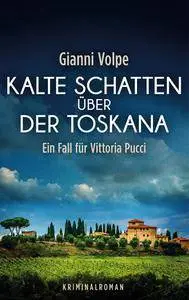 Gianni Volpe

KALTE SCHATTEN ÜBER DER TOSKANA

Ein Fall für Vittoria Pucci

KRIMINALROMAN